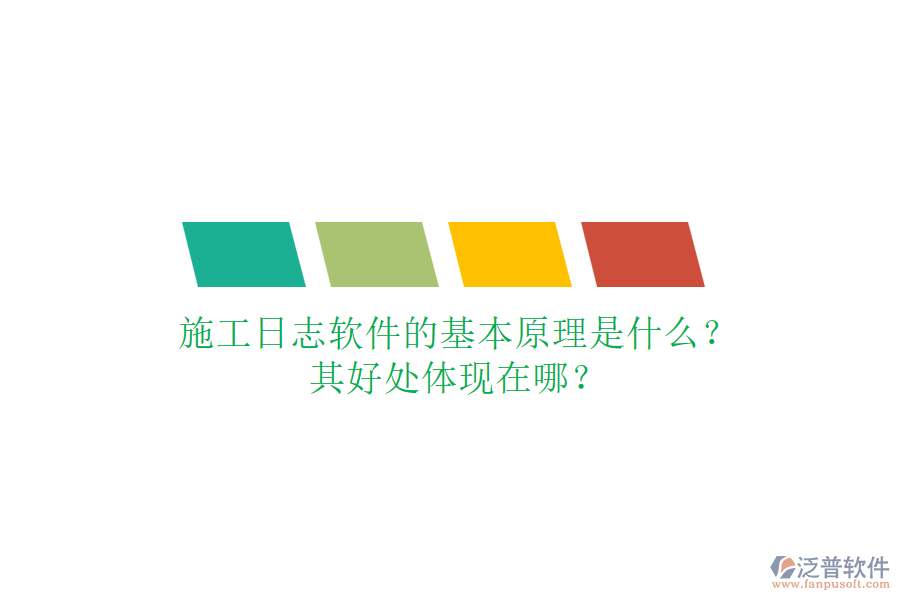 施工日志软件的基本原理是什么？
其好处体现在哪？

泛普软件
www.fanpusoft.com